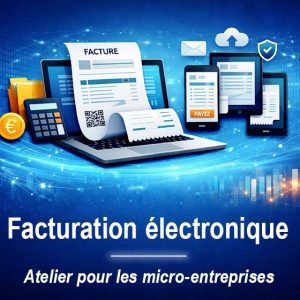 FACTURE

€

PAYEZ

Facturation électronique

Atelier pour les micro-entreprises